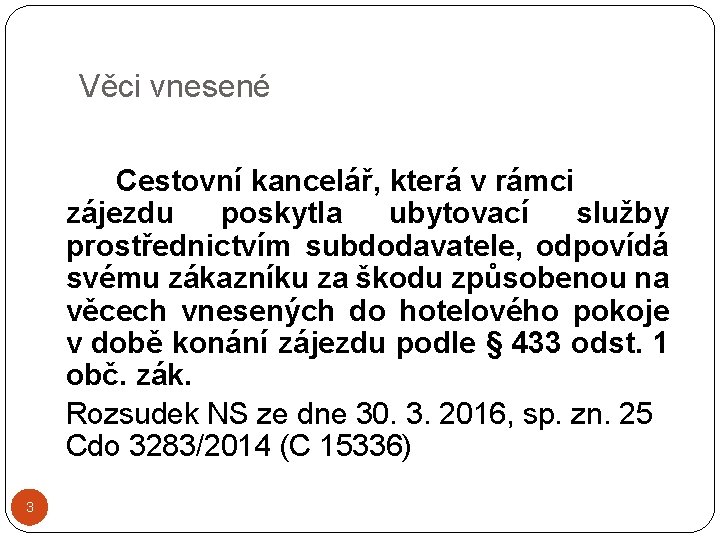 Věci vnesené

Cestovní kancelář, která v rámci zájezdu poskytla ubytovací služby prostřednictvím subdodavatele, odpovídá svému zákazníku za škodu způsobenou na věcech vnesených do hotelového pokoje v době konání zájezdu podle § 433 odst. 1 obč. zák.

Rozsudek NS ze dne 30. 3. 2016, sp. zn. 25 Cdo 3283/2014 (C 15336)

3